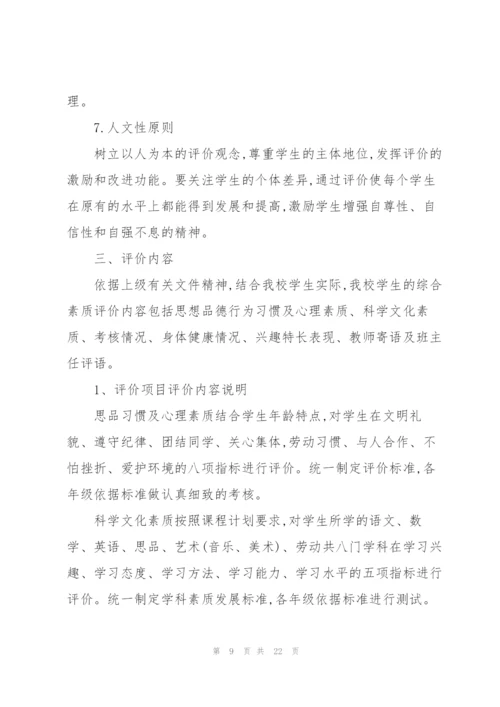 理。

7.人文性原则

树立以人为本的评价观念,尊重学生的主体地位,发挥评价的激励和改进功能。要关注学生的个体差异,通过评价使每个学生在原有的水平上都能得到发展和提高,激励学生增强自尊性、自信性和自强不息的精神。

三、评价内容

依据上级有关文件精神,结合我校学生实际,我校学生的综合素质评价内容包括思想品德行为习惯及心理素质、科学文化素质、考核情况、身体健康情况、兴趣特长表现、教师寄语及班主任评语。

1、评价项目评价内容说明

思品习惯及心理素质结合学生年龄特点,对学生在文明礼貌、遵守纪律、团结同学、关心集体,劳动习惯、与人合作、不怕挫折、爱护环境的八项指标进行评价。统一制定评价标准,各年级依据标准做认真细致的考核。

科学文化素质按照课程计划要求,对学生所学的语文、数学、英语、思品、艺术(音乐、美术)、劳动共八门学科在学习兴趣、学习态度、学习方法、学习能力、学习水平的五项指标进行评价。统一制定学科素质发展标准,各年级依据标准进行测试。

第 9 页 共 22 页